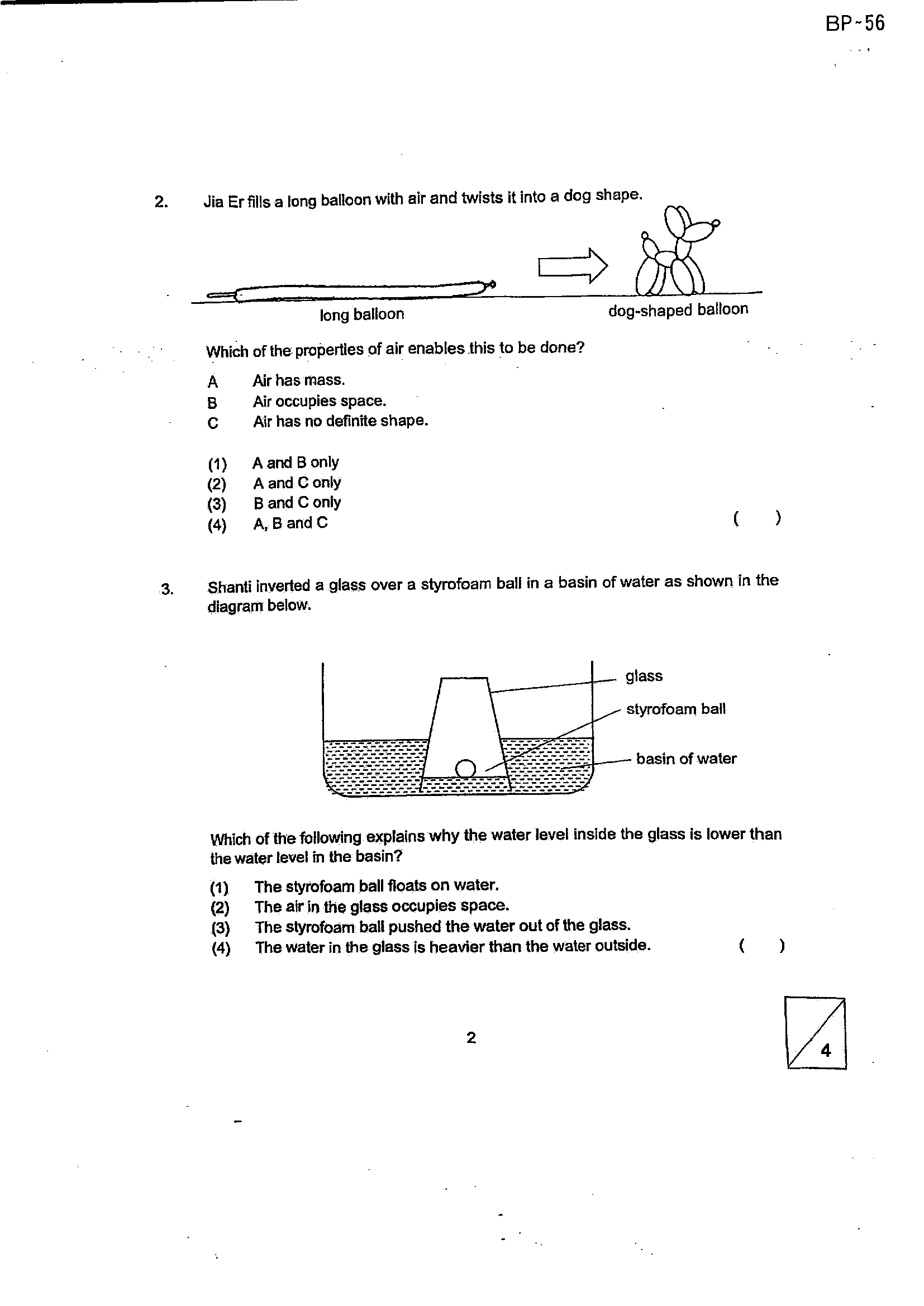 BP-56

2. Jia Er fills a long balloon with air and twists it into a dog shape.

long balloon

dog-shaped balloon

Which of the properties of air enables this to be done?

A Air has mass.
B Air occupies space.
C Air has no definite shape.

(1) A and B only
(2) A and C only
(3) B and C only
(4) A, B and C ( )

3. Shanti inverted a glass over a styrofoam ball in a basin of water as shown in the diagram below.

glass
styrofoam ball
basin of water

Which of the following explains why the water level inside the glass is lower than the water level in the basin?

(1) The styrofoam ball floats on water.
(2) The air in the glass occupies space.
(3) The styrofoam ball pushed the water out of the glass.
(4) The water in the glass is heavier than the water outside. ( )

2

4